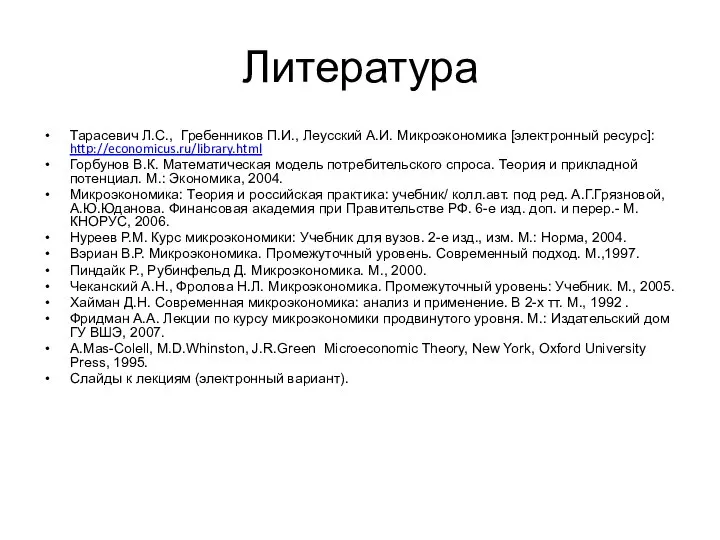 Литература

• Тарасевич Л.С., Гребенников П.И., Леусский А.И. Микроэкономика [электронный ресурс]: http://economicus.ru/library.html
• Горбунов В.К. Математическая модель потребительского спроса. Теория и прикладной потенциал. М.: Экономика, 2004.
• Микроэкономика: Теория и российская практика: учебник/ колл.авт. под ред. А.Г.Грязновой, А.Ю.Юданова. Финансовая академия при Правительстве РФ. 6-е изд. доп. и перер.- М. КНОРУС, 2006.
• Нуреев Р.М. Курс микроэкономики: Учебник для вузов. 2-е изд., изм. М.: Норма, 2004.
• Вэриан В.Р. Микроэкономика. Промежуточный уровень. Современный подход. М.,1997.
• Пиндайк Р., Рубинфельд Д. Микроэкономика. М., 2000.
• Чеканский А.Н., Фролова Н.Л. Микроэкономика. Промежуточный уровень: Учебник. М., 2005.
• Хайман Д.Н. Современная микроэкономика: анализ и применение. В 2-х тт. М., 1992 .
• Фридман А.А. Лекции по курсу микроэкономики продвинутого уровня. М.: Издательский дом ГУ ВШЭ, 2007.
• A.Mas-Colell, M.D.Whinston, J.R.Green Microeconomic Theory, New York, Oxford University Press, 1995.
• Слайды к лекциям (электронный вариант).